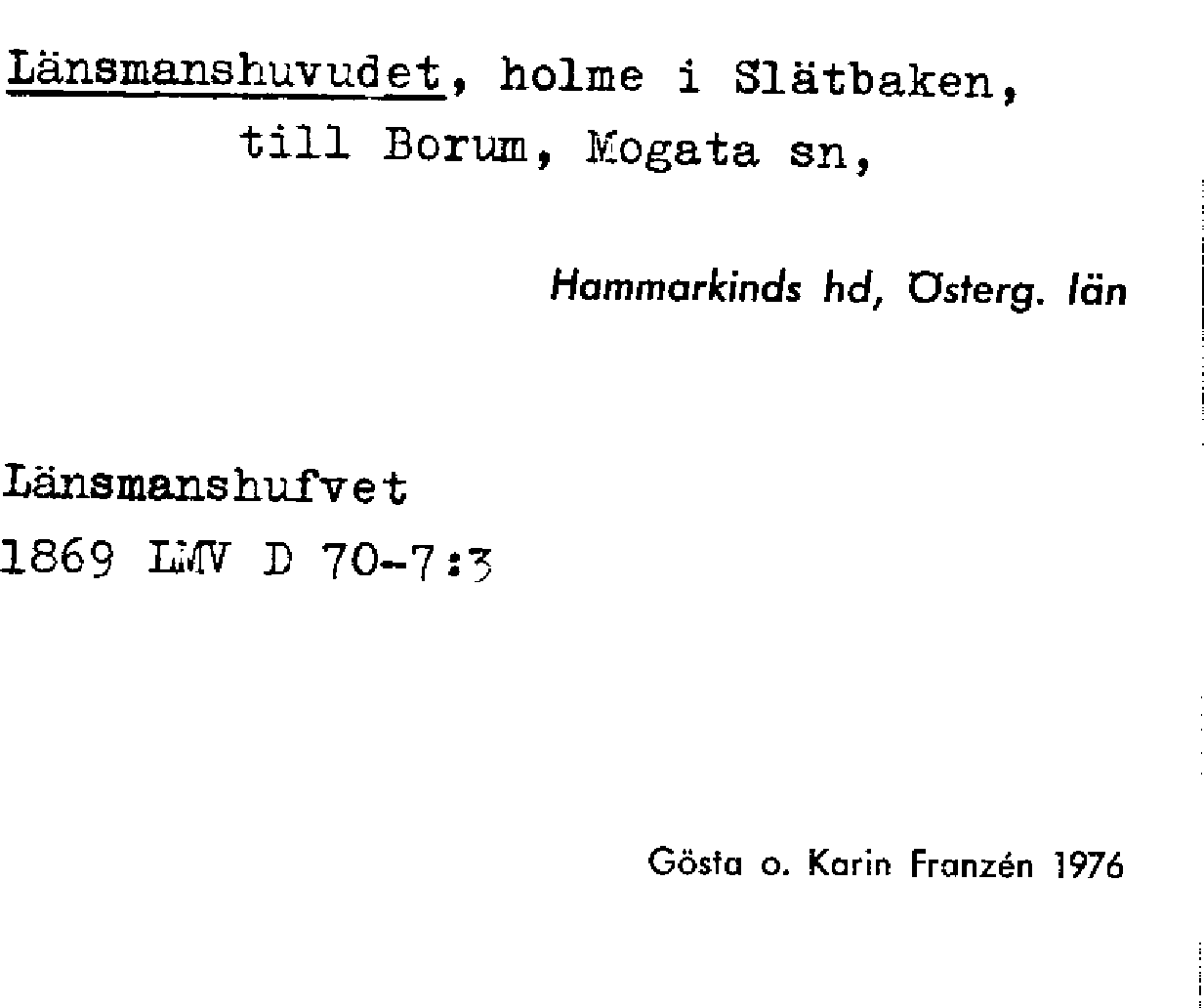 Länsmanshuvudet, holme i Slätbaken, till Borum, Mogata sn,

Hammarkinds hd, Österg. län

Länsmanshufvet
1869 LMV D 70-7:3

Gösta o. Karin Franzén 1976